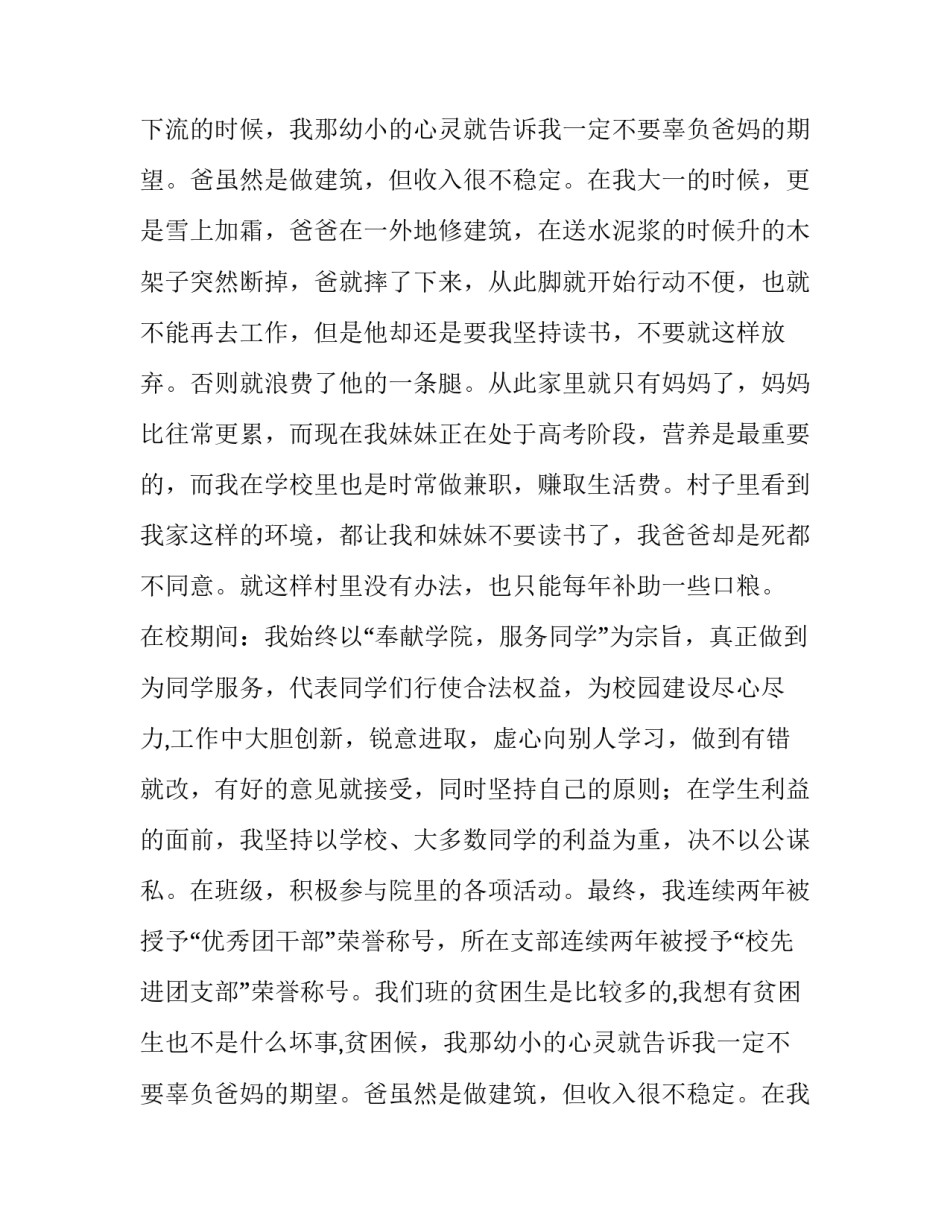 下流的时候，我那幼小的心灵就告诉我一定不要辜负爸妈的期望。爸虽然是做建筑，但收入很不稳定。在我大一的时候，更是雪上加霜，爸爸在一外地修建筑，在送水泥浆的时候升的木架子突然断掉，爸就摔了下来，从此脚就开始行动不便，也就不能再去工作，但是他却还是要我坚持读书，不要就这样放弃。否则就浪费了他的一条腿。从此家里就只有妈妈了，妈妈比往常更累，而现在我妹妹正在处于高考阶段，营养是最重要的，而我在学校里也是时常做兼职，赚取生活费。村子里看到我家这样的环境，都让我和妹妹不要读书了，我爸爸却是死都不同意。就这样村里没有办法，也只能每年补助一些口粮。

在校期间：我始终以“奉献学院，服务同学”为宗旨，真正做到为同学服务，代表同学们行使合法权益，为校园建设尽心尽力,工作中大胆创新，锐意进取，虚心向别人学习，做到有错就改，有好的意见就接受，同时坚持自己的原则；在学生利益的面前，我坚持以学校、大多数同学的利益为重，决不以公谋私。在班级，积极参与院里的各项活动。最终，我连续两年被授予“优秀团干部”荣誉称号，所在支部连续两年被授予“校先进团支部”荣誉称号。我们班的贫困生是比较多的,我想有贫困生也不是什么坏事,贫困候，我那幼小的心灵就告诉我一定不要辜负爸妈的期望。爸虽然是做建筑，但收入很不稳定。在我